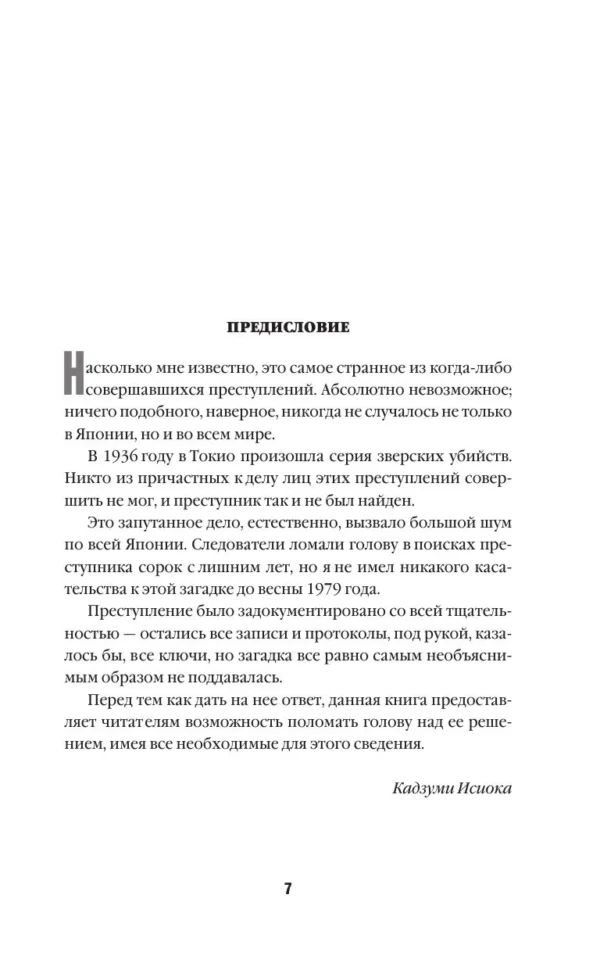 ПРЕДИСЛОВИЕ

Насколько мне известно, это самое странное из когда-либо совершавшихся преступлений. Абсолютно невозможное; ничего подобного, наверное, никогда не случалось не только в Японии, но и во всем мире.

В 1936 году в Токио произошла серия зверских убийств. Никто из причастных к делу лиц этих преступлений совершить не мог, и преступник так и не был найден.

Это запутанное дело, естественно, вызвало большой шум по всей Японии. Следователи ломали голову в поисках преступника сорок с лишним лет, но я не имел никакого касательства к этой загадке до весны 1979 года.

Преступление было задокументировано со всей тщательностью — остались все записи и протоколы, под рукой, казалось бы, все ключи, но загадка все равно самым необъяснимым образом не поддавалась.

Перед тем как дать на нее ответ, данная книга предоставляет читателям возможность поломать голову над ее решением, имея все необходимые для этого сведения.

Кадзуми Исиока

7